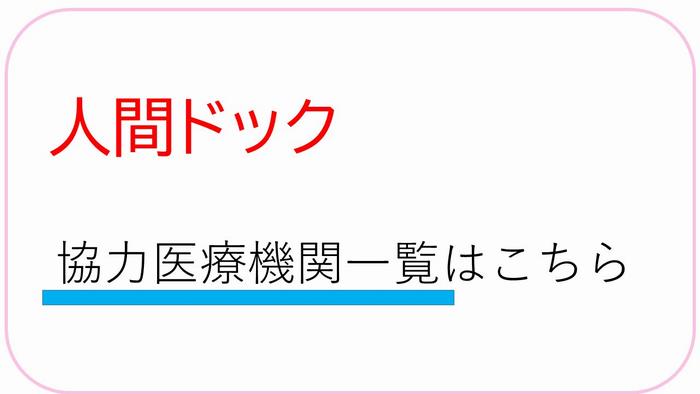 人間ドック

協力医療機関一覧はこちら